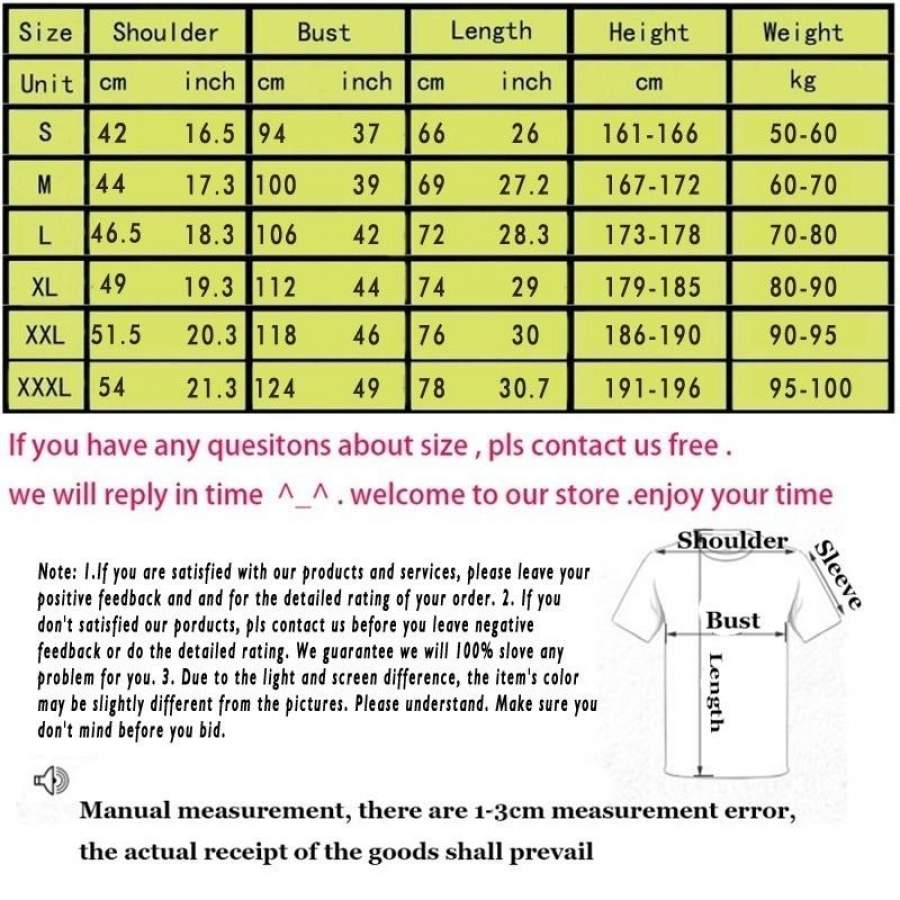 | Size | Shoulder | | Bust | | Length | | Height | Weight |
|---|---|---|---|---|---|---|---|---|
| Unit | cm | inch | cm | inch | cm | inch | cm | kg |
| S | 42 | 16.5 | 94 | 37 | 66 | 26 | 161-166 | 50-60 |
| M | 44 | 17.3 | 100 | 39 | 69 | 27.2 | 167-172 | 60-70 |
| L | 46.5 | 18.3 | 106 | 42 | 72 | 28.3 | 173-178 | 70-80 |
| XL | 49 | 19.3 | 112 | 44 | 74 | 29 | 179-185 | 80-90 |
| XXL | 51.5 | 20.3 | 118 | 46 | 76 | 30 | 186-190 | 90-95 |
| XXXL | 54 | 21.3 | 124 | 49 | 78 | 30.7 | 191-196 | 95-100 |

If you have any quesitons about size , pls contact us free .
we will reply in time ^_^ . welcome to our store .enjoy your time

Note: 1.If you are satisfied with our products and services, please leave your positive feedback and and for the detailed rating of your order. 2. If you don't satisfied our porducts, pls contact us before you leave negative feedback or do the detailed rating. We guarantee we will 100% slove any problem for you. 3. Due to the light and screen difference, the item's color may be slightly different from the pictures. Please understand. Make sure you don't mind before you bid.

Shoulder
Sleeve
Bust
Length

Manual measurement, there are 1-3cm measurement error,
the actual receipt of the goods shall prevail